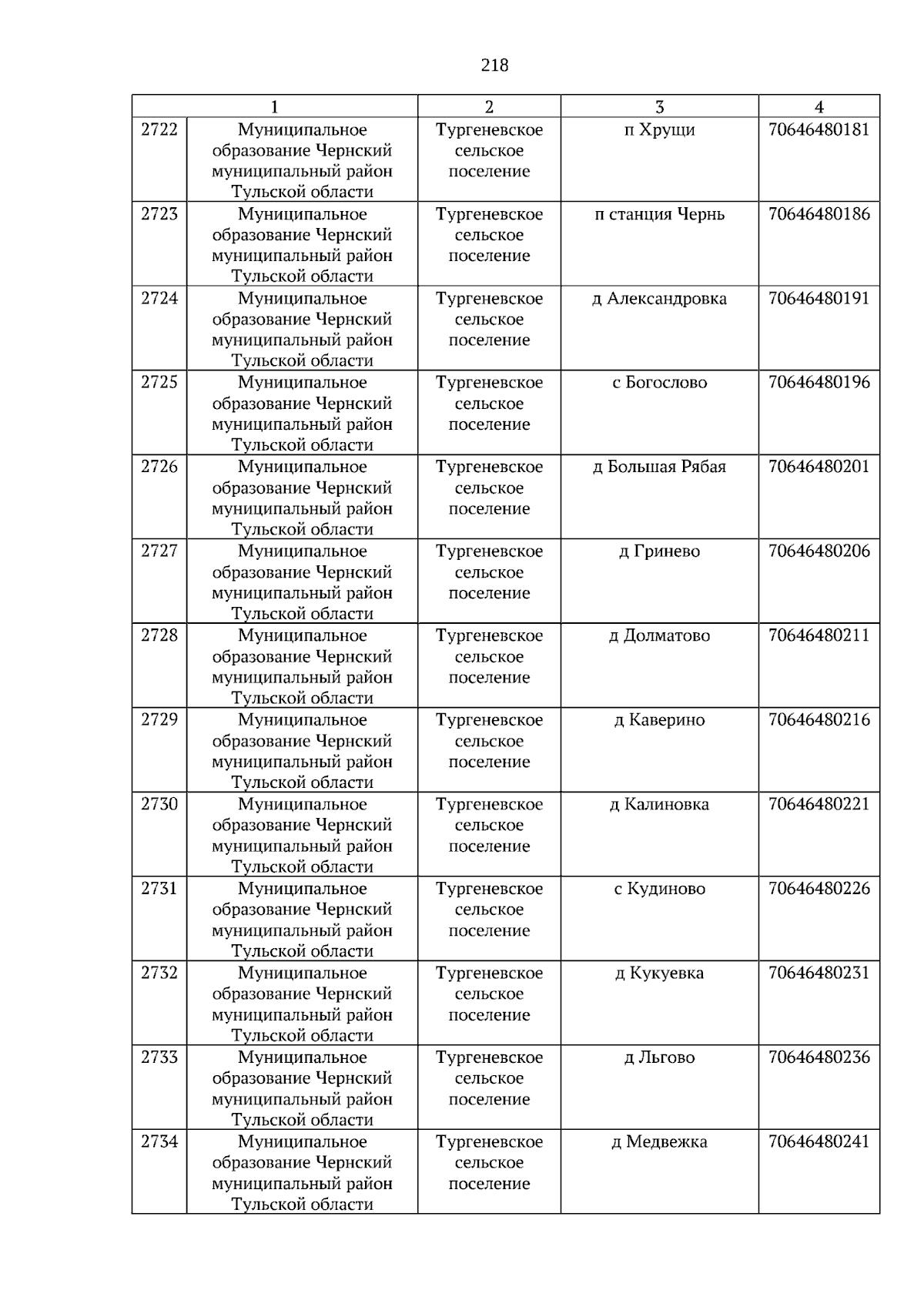 218

| 1 |  | 2 | 3 | 4 |
|---|---|---|---|---|
| 2722 | Муниципальное образование Чернский муниципальный район Тульской области | Тургеневское сельское поселение | п Хрущи | 70646480181 |
| 2723 | Муниципальное образование Чернский муниципальный район Тульской области | Тургеневское сельское поселение | п станция Чернь | 70646480186 |
| 2724 | Муниципальное образование Чернский муниципальный район Тульской области | Тургеневское сельское поселение | д Александровка | 70646480191 |
| 2725 | Муниципальное образование Чернский муниципальный район Тульской области | Тургеневское сельское поселение | с Богослово | 70646480196 |
| 2726 | Муниципальное образование Чернский муниципальный район Тульской области | Тургеневское сельское поселение | д Большая Рябая | 70646480201 |
| 2727 | Муниципальное образование Чернский муниципальный район Тульской области | Тургеневское сельское поселение | д Гринево | 70646480206 |
| 2728 | Муниципальное образование Чернский муниципальный район Тульской области | Тургеневское сельское поселение | д Долматово | 70646480211 |
| 2729 | Муниципальное образование Чернский муниципальный район Тульской области | Тургеневское сельское поселение | д Каверино | 70646480216 |
| 2730 | Муниципальное образование Чернский муниципальный район Тульской области | Тургеневское сельское поселение | д Калиновка | 70646480221 |
| 2731 | Муниципальное образование Чернский муниципальный район Тульской области | Тургеневское сельское поселение | с Кудиново | 70646480226 |
| 2732 | Муниципальное образование Чернский муниципальный район Тульской области | Тургеневское сельское поселение | д Кукуевка | 70646480231 |
| 2733 | Муниципальное образование Чернский муниципальный район Тульской области | Тургеневское сельское поселение | д Льгово | 70646480236 |
| 2734 | Муниципальное образование Чернский муниципальный район Тульской области | Тургеневское сельское поселение | д Медвежка | 70646480241 |